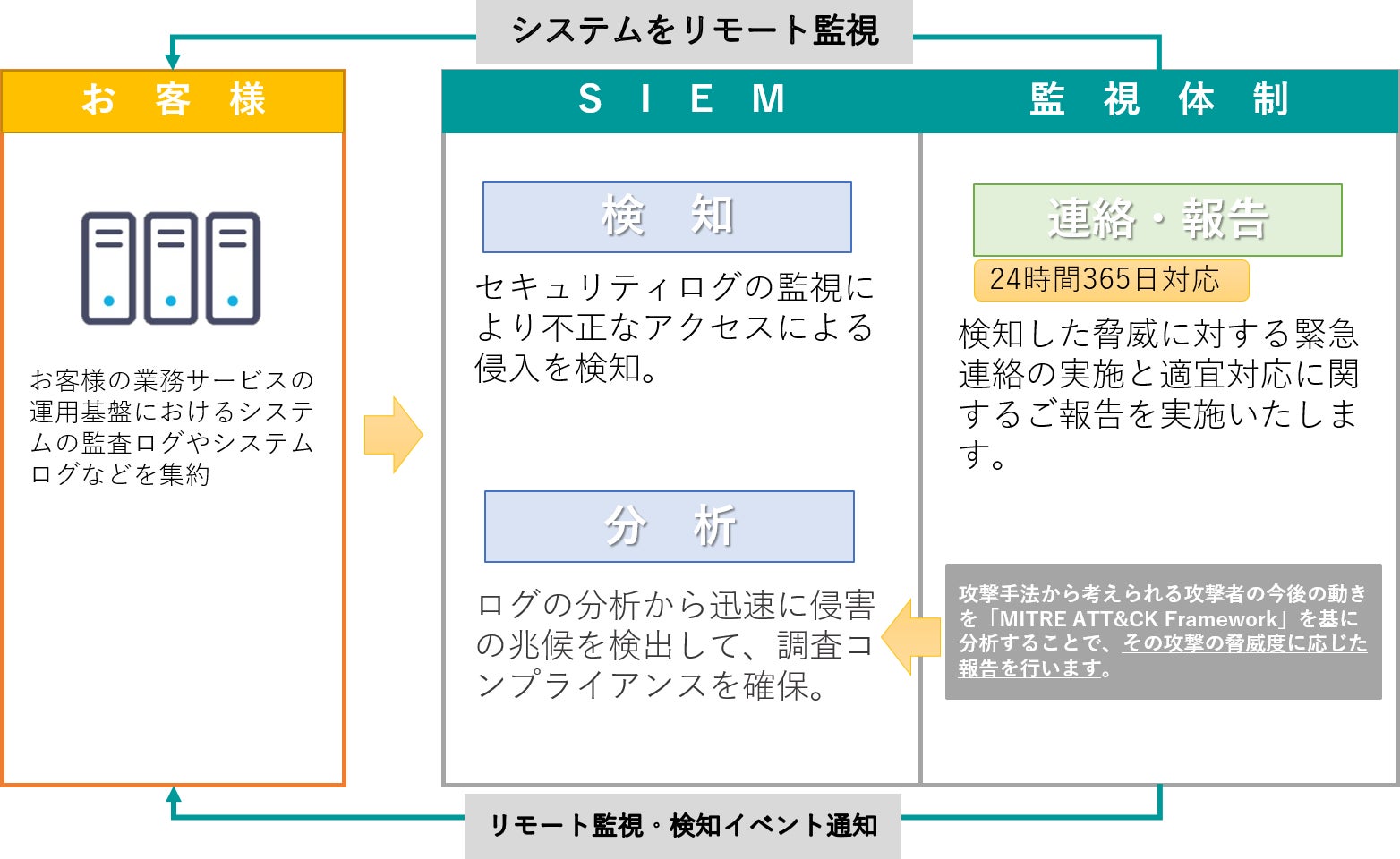 システムをリモート監視

お　客　様

お客様の業務サービスの運用基盤におけるシステムの監査ログやシステムログなどを集約

S　I　E　M

検　知

セキュリティログの監視により不正なアクセスによる侵入を検知。

分　析

ログの分析から迅速に侵害の兆候を検出して、調査コンプライアンスを確保。

監　視　体　制

連絡・報告

24時間365日対応

検知した脅威に対する緊急連絡の実施と適宜対応に関するご報告を実施いたします。

攻撃手法から考えられる攻撃者の今後の動きを「MITRE ATT&CK Framework」を基に分析することで、その攻撃の脅威度に応じた報告を行います。

リモート監視・検知イベント通知